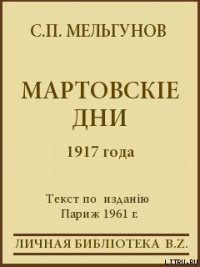 С.П. МЕЛЬГУНОВ

МАРТОВСКІЕ ДНИ

1917 года

Текст по изданію Париж 1961 г.

ЛИЧНАЯ БИБЛІОТЕКА B.Z.

LITRU.RU